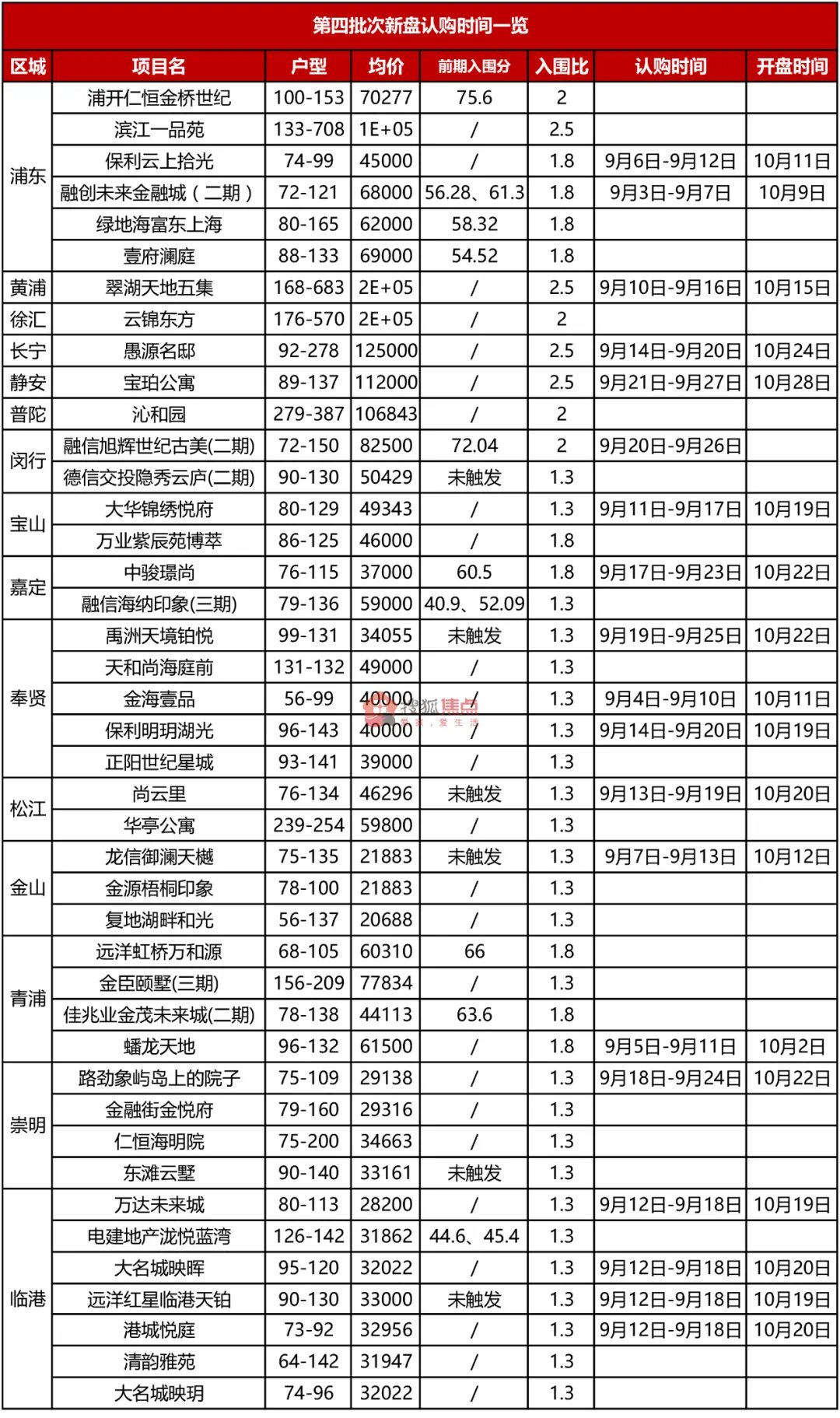 第四批次新盘认购时间一览

| 区域 | 项目名 | 户型 | 均价 | 前期入围分 | 入围比 | 认购时间 | 开盘时间 |
|---|---|---|---|---|---|---|---|
| 浦东 | 浦开仁恒金桥世纪 | 100-153 | 70277 | 75.6 | 2 | | |
| | 滨江一品苑 | 133-708 | 1E+05 | / | 2.5 | | |
| | 保利云上拾光 | 74-99 | 45000 | / | 1.8 | 9月6日-9月12日 | 10月11日 |
| | 融创未来金融城（二期） | 72-121 | 68000 | 56.28、61.3 | 1.8 | 9月3日-9月7日 | 10月9日 |
| | 绿地海富东上海 | 80-165 | 62000 | 58.32 | 1.8 | | |
| | 壹府澜庭 | 88-133 | 69000 | 54.52 | 1.8 | | |
| 黄浦 | 翠湖天地五集 | 168-683 | 2E+05 | / | 2.5 | 9月10日-9月16日 | 10月15日 |
| 徐汇 | 云锦东方 | 176-570 | 2E+05 | / | 2 | | |
| 长宁 | 愚源名邸 | 92-278 | 125000 | / | 2.5 | 9月14日-9月20日 | 10月24日 |
| 静安 | 宝珀公寓 | 89-137 | 112000 | / | 2.5 | 9月21日-9月27日 | 10月28日 |
| 普陀 | 沁和园 | 279-387 | 106843 | / | 2 | | |
| 闵行 | 融信旭辉世纪古美(二期) | 72-150 | 82500 | 72.04 | 2 | 9月20日-9月26日 | |
| | 德信交投隐秀云庐(二期) | 90-130 | 50429 | 未触发 | 1.3 | | |
| 宝山 | 大华锦绣悦府 | 80-129 | 49343 | / | 1.3 | 9月11日-9月17日 | 10月19日 |
| | 万业紫辰苑博萃 | 86-125 | 46000 | / | 1.8 | | |
| 嘉定 | 中骏璟尚 | 76-115 | 37000 | 60.5 | 1.8 | 9月17日-9月23日 | 10月22日 |
| | 融信海纳印象(三期) | 79-136 | 59000 | 40.9、52.09 | 1.3 | | |
| 奉贤 | 禹洲天境铂悦 | 99-131 | 34055 | 未触发 | 1.3 | 9月19日-9月25日 | 10月22日 |
| | 天和尚海庭前 | 131-132 | 49000 | / | 1.3 | | |
| | 金海壹品 | 56-99 | 40000 | / | 1.3 | 9月4日-9月10日 | 10月11日 |
| | 保利明玥湖光 | 96-143 | 40000 | / | 1.3 | 9月14日-9月20日 | 10月19日 |
| | 正阳世纪星城 | 93-141 | 39000 | / | 1.3 | | |
| 松江 | 尚云里 | 76-134 | 46296 | 未触发 | 1.3 | 9月13日-9月19日 | 10月20日 |
| | 华亭公寓 | 239-254 | 59800 | / | 1.3 | | |
| 金山 | 龙信御澜天樾 | 75-135 | 21883 | 未触发 | 1.3 | 9月7日-9月13日 | 10月12日 |
| | 金源梧桐印象 | 78-100 | 21883 | / | 1.3 | | |
| | 复地湖畔和光 | 56-137 | 20688 | / | 1.3 | | |
| 青浦 | 远洋虹桥万和源 | 68-105 | 60310 | 66 | 1.8 | | |
| | 金臣颐墅(三期) | 156-209 | 77834 | / | 1.3 | | |
| | 佳兆业金茂未来城(二期) | 78-138 | 44113 | 63.6 | 1.8 | | |
| | 蟠龙天地 | 96-132 | 61500 | / | 1.8 | 9月5日-9月11日 | 10月2日 |
| 崇明 | 路劲象屿岛上的院子 | 75-109 | 29138 | / | 1.3 | 9月18日-9月24日 | 10月22日 |
| | 金融街金悦府 | 79-160 | 29316 | / | 1.3 | | |
| | 仁恒海明院 | 75-200 | 34663 | / | 1.3 | | |
| | 东滩云墅 | 90-140 | 33161 | 未触发 | 1.3 | | |
| 临港 | 万达未来城 | 80-113 | 28200 | / | 1.3 | 9月12日-9月18日 | 10月19日 |
| | 电建地产泷悦蓝湾 | 126-142 | 31862 | 44.6、45.4 | 1.3 | | |
| | 大名城映晖 | 95-120 | 32022 | / | 1.3 | 9月12日-9月18日 | 10月20日 |
| | 远洋红星临港天铂 | 90-130 | 33000 | 未触发 | 1.3 | 9月12日-9月18日 | 10月19日 |
| | 港城悦庭 | 73-92 | 32956 | / | 1.3 | 9月12日-9月18日 | 10月20日 |
| | 清韵雅苑 | 64-142 | 31947 | / | 1.3 | | |
| | 大名城映玥 | 74-96 | 32022 | / | 1.3 | | |

搜狐焦点